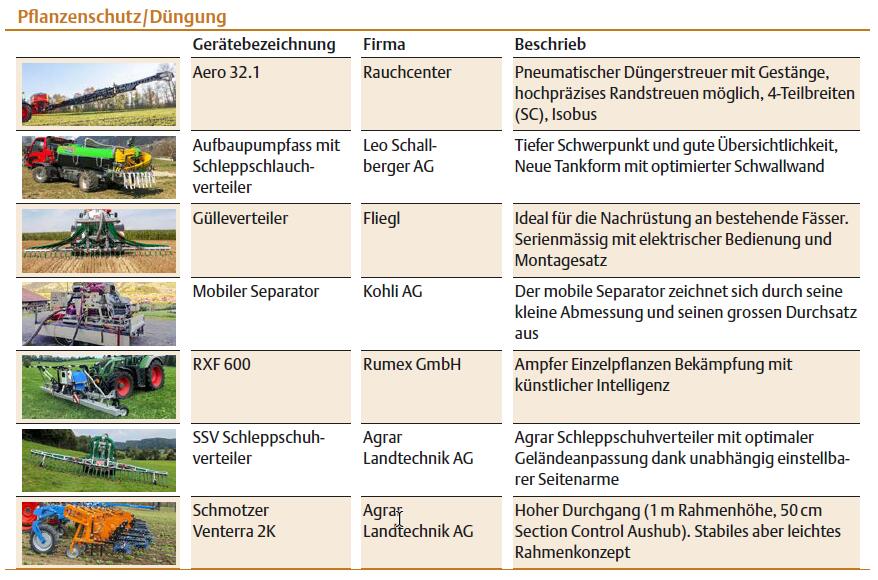 Pflanzenschutz/Düngung

| | Gerätebezeichnung | Firma | Beschrieb |
|---|---|---|---|
| | Aero 32.1 | Rauchcenter | Pneumatischer Düngerstreuer mit Gestänge, hochpräzises Randstreuen möglich, 4-Teilbreiten (SC), Isobus |
| | Aufbaupumpfass mit Schleppschlauchverteiler | Leo Schallberger AG | Tiefer Schwerpunkt und gute Übersichtlichkeit, Neue Tankform mit optimierter Schwallwand |
| | Gülleverteiler | Fliegl | Ideal für die Nachrüstung an bestehende Fässer. Serienmässig mit elektrischer Bedienung und Montagesatz |
| | Mobiler Separator | Kohli AG | Der mobile Separator zeichnet sich durch seine kleine Abmessung und seinen grossen Durchsatz aus |
| | RXF 600 | Rumex GmbH | Ampfer Einzelpflanzen Bekämpfung mit künstlicher Intelligenz |
| | SSV Schleppschuhverteiler | Agrar Landtechnik AG | Agrar Schleppschuhverteiler mit optimaler Geländeanpassung dank unabhängig einstellbarer Seitenarme |
| | Schmotzer Venterra 2K | Agrar Landtechnik AG | Hoher Durchgang (1 m Rahmenhöhe, 50 cm Section Control Aushub). Stabiles aber leichtes Rahmenkonzept |